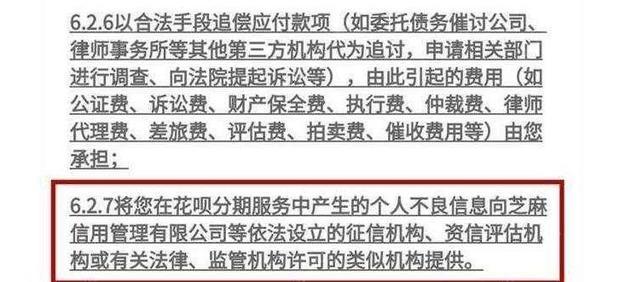 6.2.6以合法手段追偿应付款项（如委托债务催讨公司、律师事务所等其他第三方机构代为追讨，申请相关部门进行调查、向法院提起诉讼等），由此引起的费用（如公证费、诉讼费、财产保全费、执行费、仲裁费、律师代理费、差旅费、评估费、拍卖费、催收费用等）由您承担；

6.2.7将您在花呗分期服务中产生的个人不良信息向芝麻信用管理有限公司等依法设立的征信机构、资信评估机构或有关法律、监管机构许可的类似机构提供。